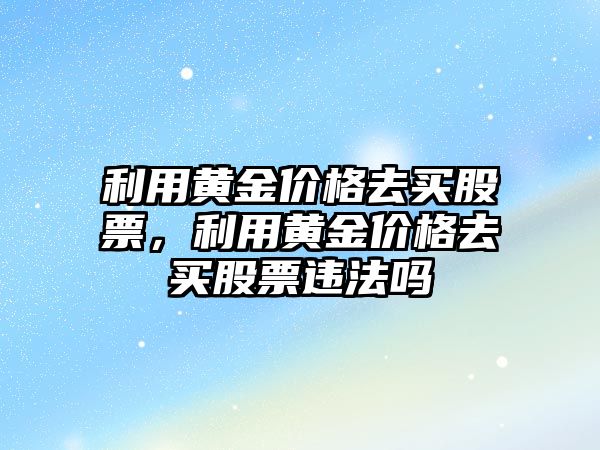 利用黄金价格去买股票，利用黄金价格去买股票违法吗